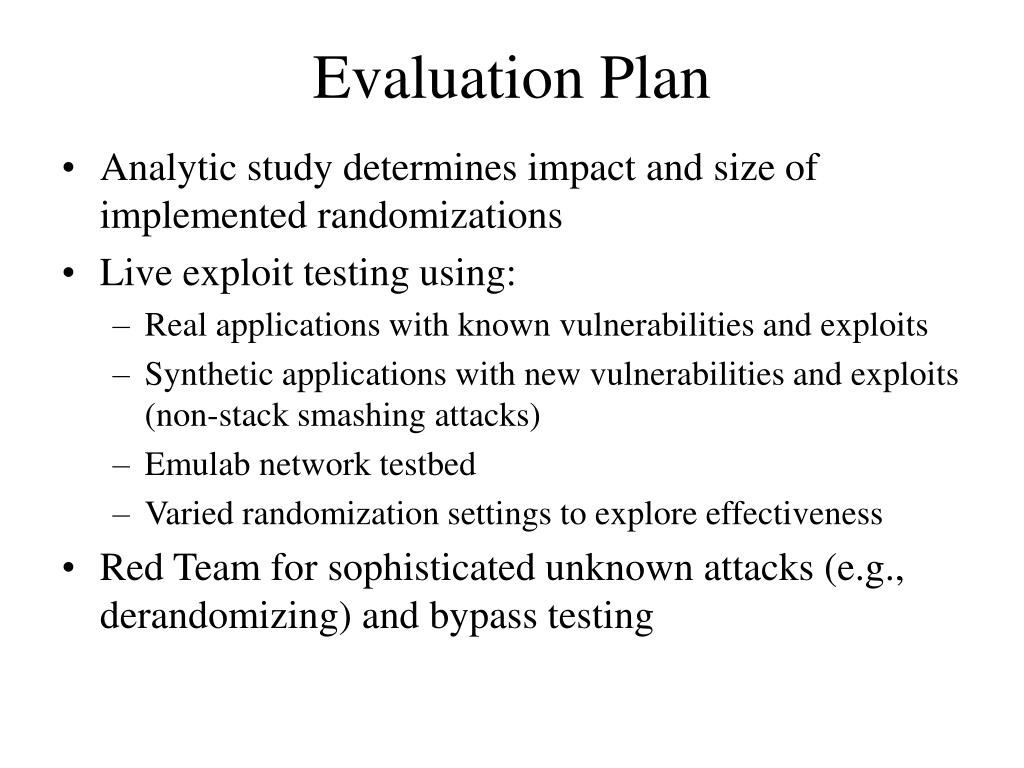 Evaluation Plan

• Analytic study determines impact and size of implemented randomizations
• Live exploit testing using:
– Real applications with known vulnerabilities and exploits
– Synthetic applications with new vulnerabilities and exploits (non-stack smashing attacks)
– Emulab network testbed
– Varied randomization settings to explore effectiveness
• Red Team for sophisticated unknown attacks (e.g., derandomizing) and bypass testing